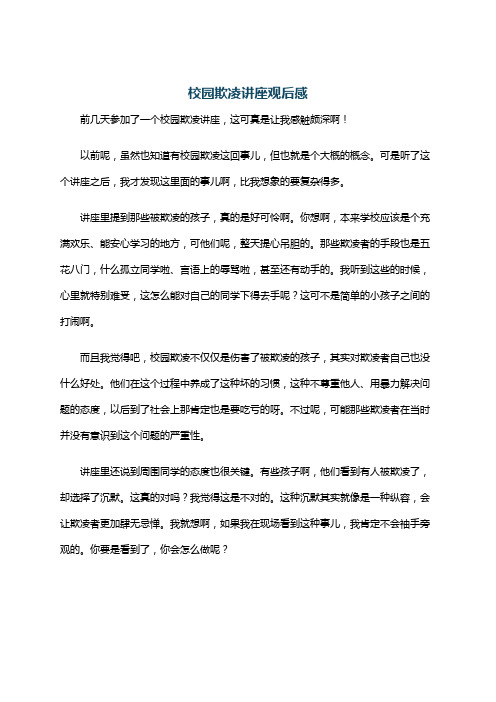 校园欺凌讲座观后感

前几天参加了一个校园欺凌讲座，这可真是让我感触颇深啊！

以前呢，虽然也知道有校园欺凌这回事儿，但也就是个大概的概念。可是听了这个讲座之后，我才发现这里面的事儿啊，比我想象的要复杂得多。

讲座里提到那些被欺凌的孩子，真的是好可怜啊。你想啊，本来学校应该是个充满欢乐、能安心学习的地方，可他们呢，整天提心吊胆的。那些欺凌者的手段也是五花八门，什么孤立同学啦、言语上的辱骂啦，甚至还有动手的。我听到这些的时候，心里就特别难受，这怎么能对自己的同学下得去手呢？这可不是简单的小孩子之间的打闹啊。

而且我觉得吧，校园欺凌不仅仅是伤害了被欺凌的孩子，其实对欺凌者自己也没什么好处。他们在这个过程中养成了这种坏的习惯，这种不尊重他人、用暴力解决问题的态度，以后到了社会上那肯定也是要吃亏的呀。不过呢，可能那些欺凌者在当时并没有意识到这个问题的严重性。

讲座里还说到周围同学的态度也很关键。有些孩子啊，他们看到有人被欺凌了，却选择了沉默。这真的对吗？我觉得这是不对的。这种沉默其实就像是一种纵容，会让欺凌者更加肆无忌惮。我就想啊，如果我在现场看到这种事儿，我肯定不会袖手旁观的。你要是看到了，你会怎么做呢？